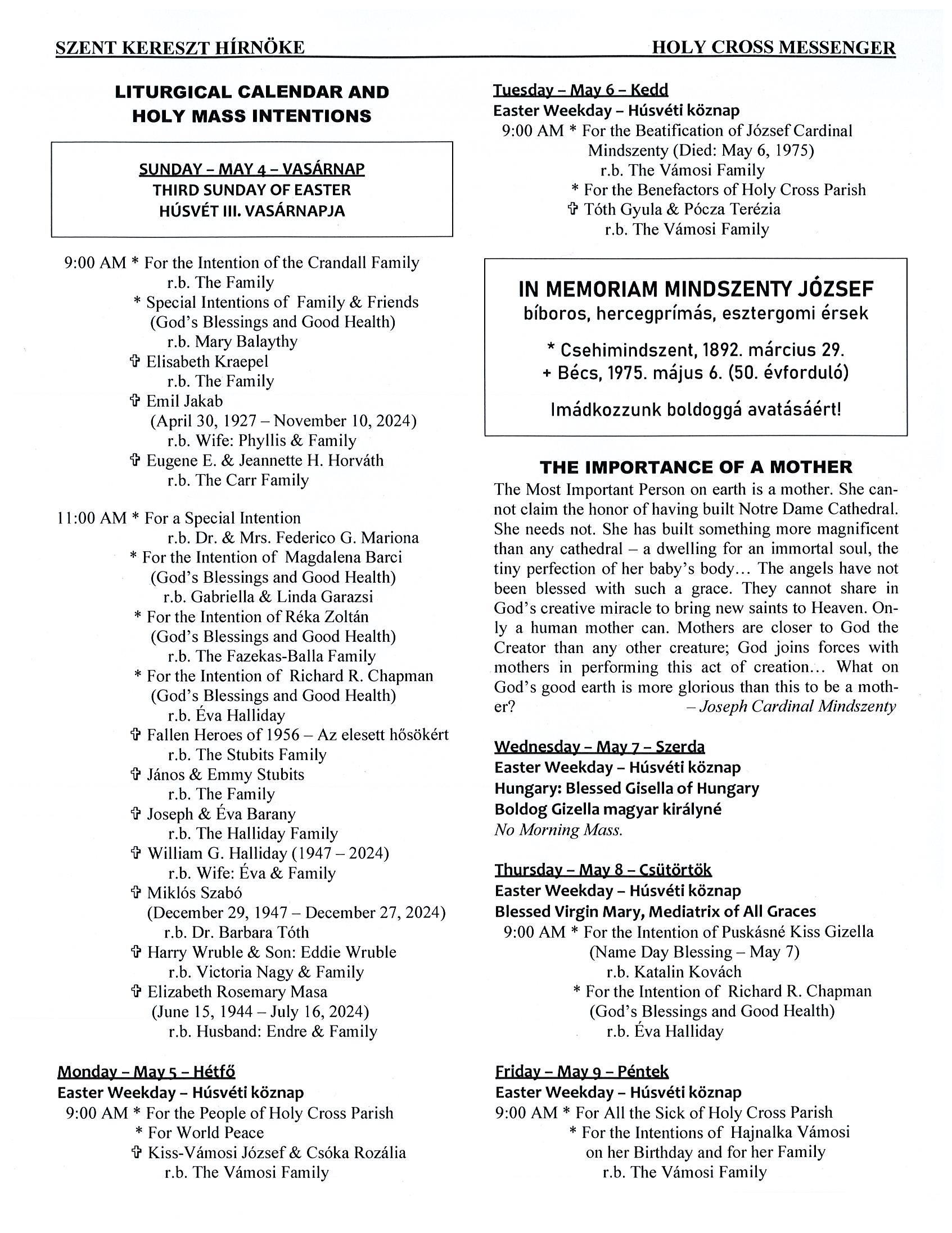 SZENT KERESZT HÍRNÖKE HOLY CROSS MESSENGER

LITURGICAL CALENDAR AND HOLY MASS INTENTIONS

SUNDAY – MAY 4 – VASÁRNAP
THIRD SUNDAY OF EASTER
HÚSVÉT III. VASÁRNAPJA

9:00 AM * For the Intention of the Crandall Family
r.b. The Family
* Special Intentions of Family & Friends
(God's Blessings and Good Health)
r.b. Mary Balaythy
✞ Elisabeth Kraepel
r.b. The Family
✞ Emil Jakab
(April 30, 1927 – November 10, 2024)
r.b. Wife: Phyllis & Family
✞ Eugene E. & Jeannette H. Horváth
r.b. The Carr Family

11:00 AM * For a Special Intention
r.b. Dr. & Mrs. Federico G. Mariona
* For the Intention of Magdalena Barci
(God's Blessings and Good Health)
r.b. Gabriella & Linda Garazsi
* For the Intention of Réka Zoltán
(God's Blessings and Good Health)
r.b. The Fazekas-Balla Family
* For the Intention of Richard R. Chapman
(God's Blessings and Good Health)
r.b. Éva Halliday
✞ Fallen Heroes of 1956 – Az elesett hősökért
r.b. The Stubits Family
✞ János & Emmy Stubits
r.b. The Family
✞ Joseph & Éva Barany
r.b. The Halliday Family
✞ William G. Halliday (1947 – 2024)
r.b. Wife: Éva & Family
✞ Miklós Szabó
(December 29, 1947 – December 27, 2024)
r.b. Dr. Barbara Tóth
✞ Harry Wruble & Son: Eddie Wruble
r.b. Victoria Nagy & Family
✞ Elizabeth Rosemary Masa
(June 15, 1944 – July 16, 2024)
r.b. Husband: Endre & Family

Monday – May 5 – Hétfő
Easter Weekday – Húsvéti köznap
9:00 AM * For the People of Holy Cross Parish
* For World Peace
✞ Kiss-Vámosi József & Csóka Rozália
r.b. The Vámosi Family

Tuesday – May 6 – Kedd
Easter Weekday – Húsvéti köznap
9:00 AM * For the Beatification of József Cardinal Mindszenty (Died: May 6, 1975)
r.b. The Vámosi Family
* For the Benefactors of Holy Cross Parish
✞ Tóth Gyula & Pócza Terézia
r.b. The Vámosi Family

IN MEMORIAM MINDSZENTY JÓZSEF
bíboros, hercegprímás, esztergomi érsek

* Csehimindszent, 1892. március 29.
+ Bécs, 1975. május 6. (50. évforduló)

Imádkozzunk boldoggá avatásáért!

THE IMPORTANCE OF A MOTHER
The Most Important Person on earth is a mother. She cannot claim the honor of having built Notre Dame Cathedral. She needs not. She has built something more magnificent than any cathedral – a dwelling for an immortal soul, the tiny perfection of her baby's body… The angels have not been blessed with such a grace. They cannot share in God's creative miracle to bring new saints to Heaven. Only a human mother can. Mothers are closer to God the Creator than any other creature; God joins forces with mothers in performing this act of creation… What on God's good earth is more glorious than this to be a mother? – Joseph Cardinal Mindszenty

Wednesday – May 7 – Szerda
Easter Weekday – Húsvéti köznap
Hungary: Blessed Gisella of Hungary
Boldog Gizella magyar királyné
No Morning Mass.

Thursday – May 8 – Csütörtök
Easter Weekday – Húsvéti köznap
Blessed Virgin Mary, Mediatrix of All Graces
9:00 AM * For the Intention of Puskásné Kiss Gizella
(Name Day Blessing – May 7)
r.b. Katalin Kovách
* For the Intention of Richard R. Chapman
(God's Blessings and Good Health)
r.b. Éva Halliday

Friday – May 9 – Péntek
Easter Weekday – Húsvéti köznap
9:00 AM * For All the Sick of Holy Cross Parish
* For the Intentions of Hajnalka Vámosi on her Birthday and for her Family
r.b. The Vámosi Family